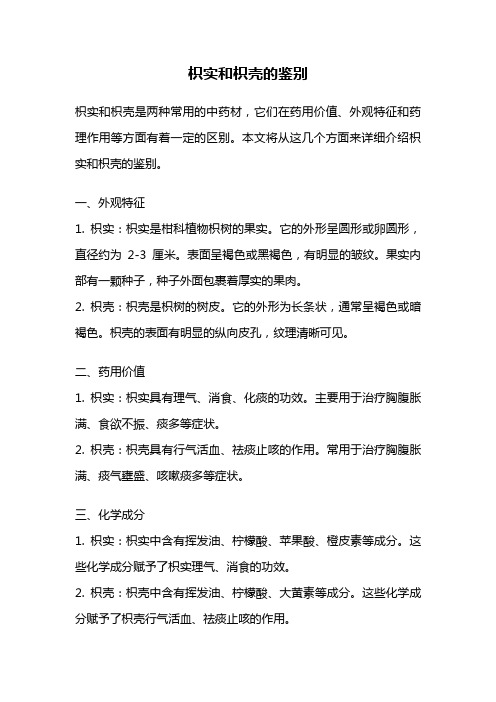 枳实和枳壳的鉴别

枳实和枳壳是两种常用的中药材，它们在药用价值、外观特征和药理作用等方面有着一定的区别。本文将从这几个方面来详细介绍枳实和枳壳的鉴别。

一、外观特征

1. 枳实：枳实是柑科植物枳树的果实。它的外形呈圆形或卵圆形，直径约为 2-3 厘米。表面呈褐色或黑褐色，有明显的皱纹。果实内部有一颗种子，种子外面包裹着厚实的果肉。

2. 枳壳：枳壳是枳树的树皮。它的外形为长条状，通常呈褐色或暗褐色。枳壳的表面有明显的纵向皮孔，纹理清晰可见。

二、药用价值

1. 枳实：枳实具有理气、消食、化痰的功效。主要用于治疗胸腹胀满、食欲不振、痰多等症状。

2. 枳壳：枳壳具有行气活血、祛痰止咳的作用。常用于治疗胸腹胀满、痰气壅盛、咳嗽痰多等症状。

三、化学成分

1. 枳实：枳实中含有挥发油、柠檬酸、苹果酸、橙皮素等成分。这些化学成分赋予了枳实理气、消食的功效。

2. 枳壳：枳壳中含有挥发油、柠檬酸、大黄素等成分。这些化学成分赋予了枳壳行气活血、祛痰止咳的作用。